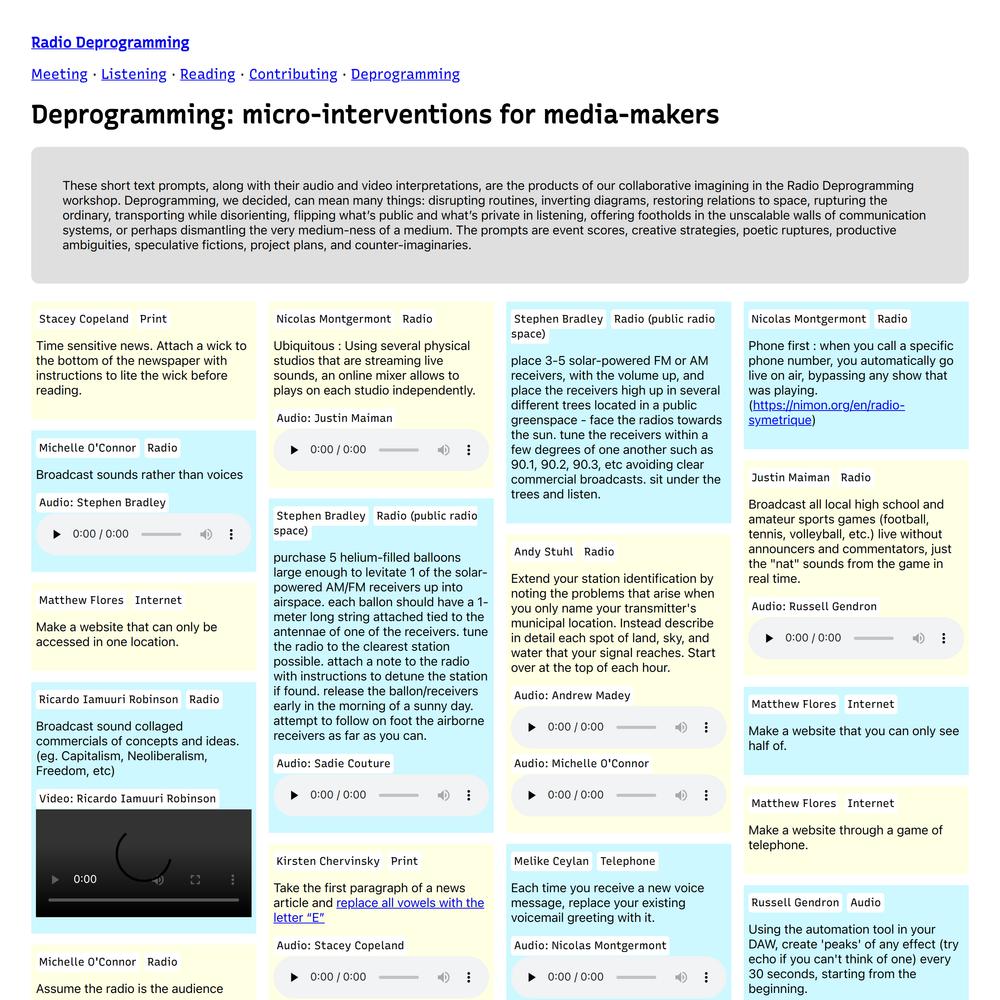 Radio Deprogramming

Meeting · Listening · Reading · Contributing · Deprogramming

Deprogramming: micro-interventions for media-makers

These short text prompts, along with their audio and video interpretations, are the products of our collaborative imagining in the Radio Deprogramming workshop. Deprogramming, we decided, can mean many things: disrupting routines, inverting diagrams, restoring relations to space, rupturing the ordinary, transporting while disorienting, flipping what's public and what's private in listening, offering footholds in the unscalable walls of communication systems, or perhaps dismantling the very medium-ness of a medium. The prompts are event scores, creative strategies, poetic ruptures, productive ambiguities, speculative fictions, project plans, and counter-imaginaries.

Stacey Copeland Print

Time sensitive news. Attach a wick to the bottom of the newspaper with instructions to lite the wick before reading.

Michelle O'Connor Radio

Broadcast sounds rather than voices

Audio: Stephen Bradley

0:00 / 0:00

Matthew Flores Internet

Make a website that can only be accessed in one location.

Ricardo Iamuuri Robinson Radio

Broadcast sound collaged commercials of concepts and ideas. (eg. Capitalism, Neoliberalism, Freedom, etc)

Video: Ricardo Iamuuri Robinson

0:00

Michelle O'Connor Radio

Assume the radio is the audience

Nicolas Montgermont Radio

Ubiquitous : Using several physical studios that are streaming live sounds, an online mixer allows to plays on each studio independently.

Audio: Justin Maiman

0:00 / 0:00

Stephen Bradley Radio (public radio space)

purchase 5 helium-filled balloons large enough to levitate 1 of the solar-powered AM/FM receivers up into airspace. each ballon should have a 1-meter long string attached tied to the antennae of one of the receivers. tune the radio to the clearest station possible. attach a note to the radio with instructions to detune the station if found. release the ballon/receivers early in the morning of a sunny day. attempt to follow on foot the airborne receivers as far as you can.

Audio: Sadie Couture

0:00 / 0:00

Kirsten Chervinsky Print

Take the first paragraph of a news article and replace all vowels with the letter "E"

Audio: Stacey Copeland

0:00 / 0:00

Stephen Bradley Radio (public radio space)

place 3-5 solar-powered FM or AM receivers, with the volume up, and place the receivers high up in several different trees located in a public greenspace - face the radios towards the sun. tune the receivers within a few degrees of one another such as 90.1, 90.2, 90.3, etc avoiding clear commercial broadcasts. sit under the trees and listen.

Andy Stuhl Radio

Extend your station identification by noting the problems that arise when you only name your transmitter's municipal location. Instead describe in detail each spot of land, sky, and water that your signal reaches. Start over at the top of each hour.

Audio: Andrew Madey

0:00 / 0:00

Audio: Michelle O'Connor

0:00 / 0:00

Melike Ceylan Telephone

Each time you receive a new voice message, replace your existing voicemail greeting with it.

Audio: Nicolas Montgermont

0:00 / 0:00

Nicolas Montgermont Radio

Phone first : when you call a specific phone number, you automatically go live on air, bypassing any show that was playing. (https://nimon.org/en/radio-symetrique)

Justin Maiman Radio

Broadcast all local high school and amateur sports games (football, tennis, volleyball, etc.) live without announcers and commentators, just the "nat" sounds from the game in real time.

Audio: Russell Gendron

0:00 / 0:00

Matthew Flores Internet

Make a website that you can only see half of.

Matthew Flores Internet

Make a website through a game of telephone.

Russell Gendron Audio

Using the automation tool in your DAW, create 'peaks' of any effect (try echo if you can't think of one) every 30 seconds, starting from the beginning.